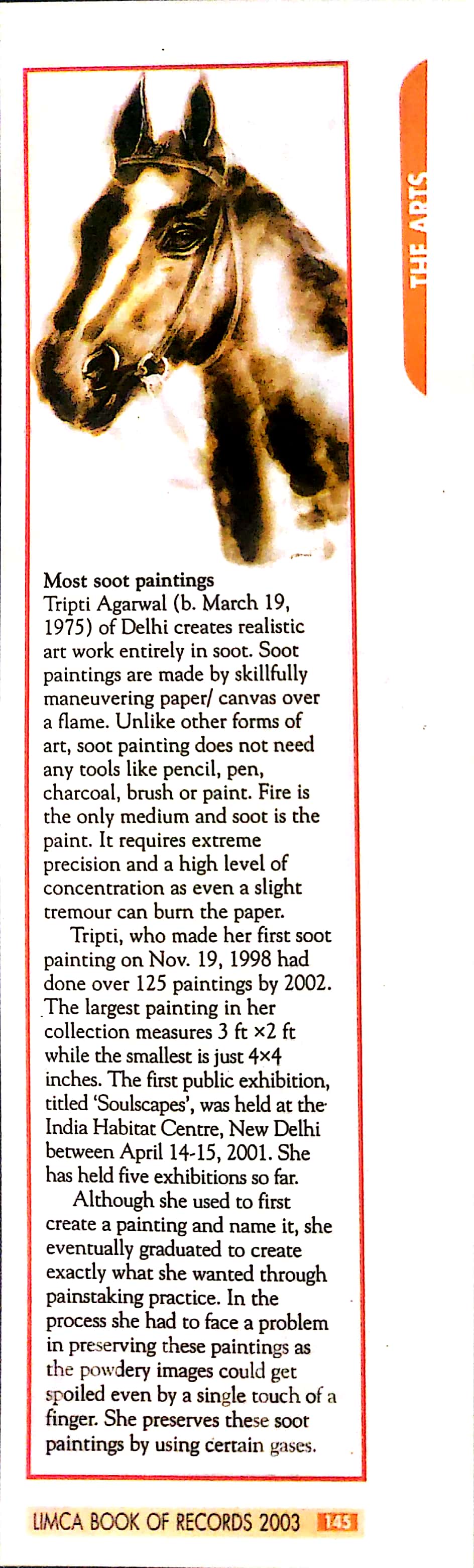 THE ARTS

Most soot paintings
Tripti Agarwal (b. March 19, 1975) of Delhi creates realistic art work entirely in soot. Soot paintings are made by skillfully maneuvering paper/ canvas over a flame. Unlike other forms of art, soot painting does not need any tools like pencil, pen, charcoal, brush or paint. Fire is the only medium and soot is the paint. It requires extreme precision and a high level of concentration as even a slight tremour can burn the paper.

Tripti, who made her first soot painting on Nov. 19, 1998 had done over 125 paintings by 2002. The largest painting in her collection measures 3 ft ×2 ft while the smallest is just 4×4 inches. The first public exhibition, titled 'Soulscapes', was held at the India Habitat Centre, New Delhi between April 14-15, 2001. She has held five exhibitions so far.

Although she used to first create a painting and name it, she eventually graduated to create exactly what she wanted through painstaking practice. In the process she had to face a problem in preserving these paintings as the powdery images could get spoiled even by a single touch of a finger. She preserves these soot paintings by using certain gases.

LIMCA BOOK OF RECORDS 2003 145